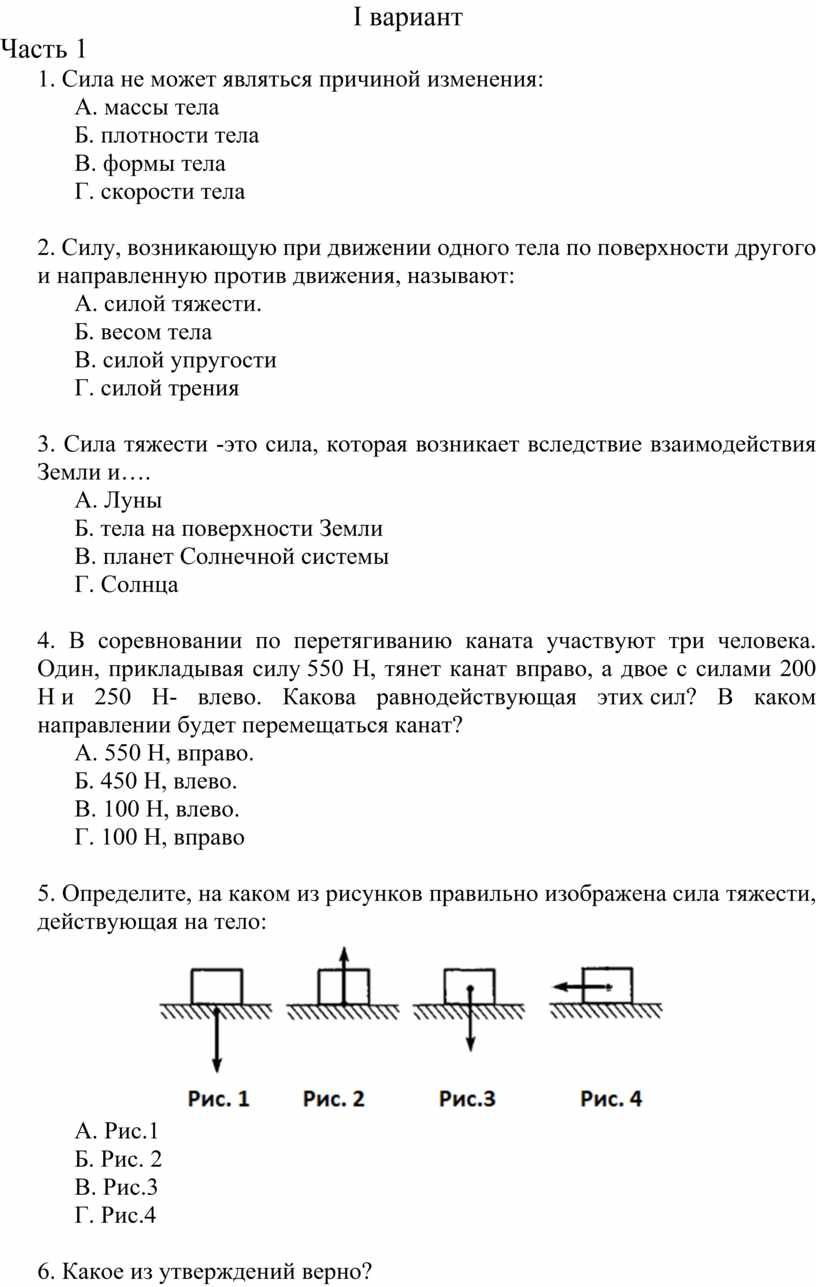 I вариант

Часть 1

1. Сила не может являться причиной изменения:
А. массы тела
Б. плотности тела
В. формы тела
Г. скорости тела

2. Силу, возникающую при движении одного тела по поверхности другого и направленную против движения, называют:
А. силой тяжести.
Б. весом тела
В. силой упругости
Г. силой трения

3. Сила тяжести -это сила, которая возникает вследствие взаимодействия Земли и….
А. Луны
Б. тела на поверхности Земли
В. планет Солнечной системы
Г. Солнца

4. В соревновании по перетягиванию каната участвуют три человека. Один, прикладывая силу 550 Н, тянет канат вправо, а двое с силами 200 Н и 250 Н- влево. Какова равнодействующая этих сил? В каком направлении будет перемещаться канат?
А. 550 Н, вправо.
Б. 450 Н, влево.
В. 100 Н, влево.
Г. 100 Н, вправо

5. Определите, на каком из рисунков правильно изображена сила тяжести, действующая на тело:

Рис. 1 Рис. 2 Рис.3 Рис. 4

А. Рис.1
Б. Рис. 2
В. Рис.3
Г. Рис.4

6. Какое из утверждений верно?